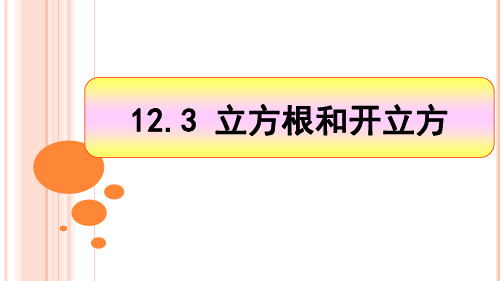 12.3 立方根和开立方